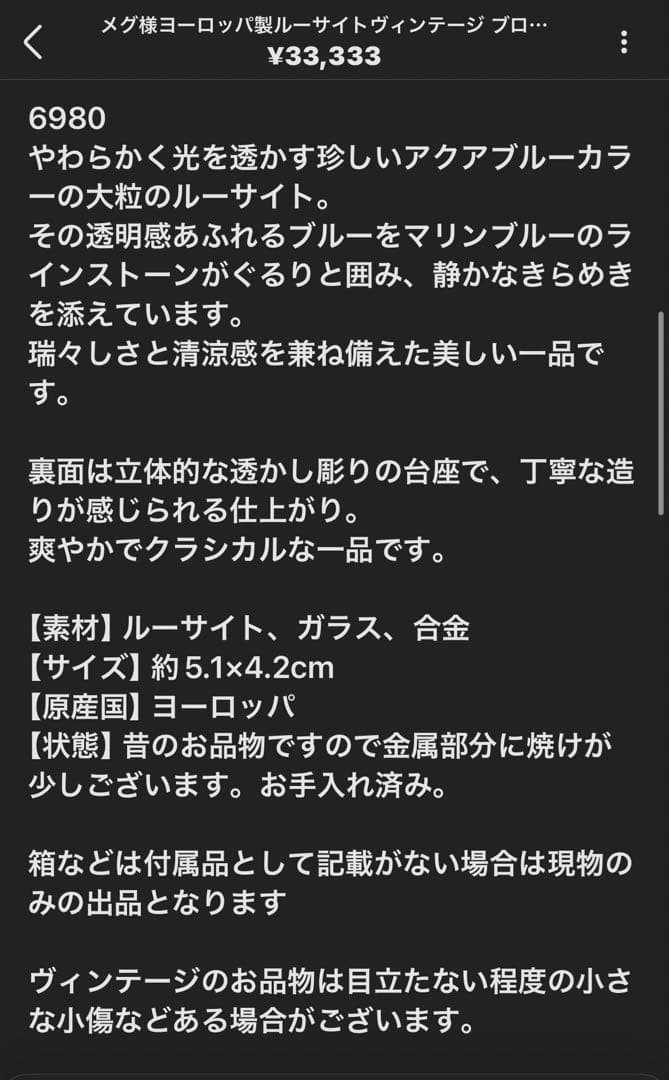 メグ様ヨーロッパ製ルーサイトヴィンテージ ブロ…
¥33,333

6980
やわらかく光を透かす珍しいアクアブルーカラーの大粒のルーサイト。
その透明感あふれるブルーをマリンブルーのラインストーンがぐるりと囲み、静かなきらめきを添えています。
瑞々しさと清涼感を兼ね備えた美しい一品です。

裏面は立体的な透かし彫りの台座で、丁寧な造りが感じられる仕上がり。
爽やかでクラシカルな一品です。

【素材】ルーサイト、ガラス、合金
【サイズ】約 5.1×4.2cm
【原産国】ヨーロッパ
【状態】昔のお品物ですので金属部分に焼けが少しございます。お手入れ済み。

箱などは付属品として記載がない場合は現物のみの出品となります

ヴィンテージのお品物は目立たない程度の小さな小傷などある場合がございます。